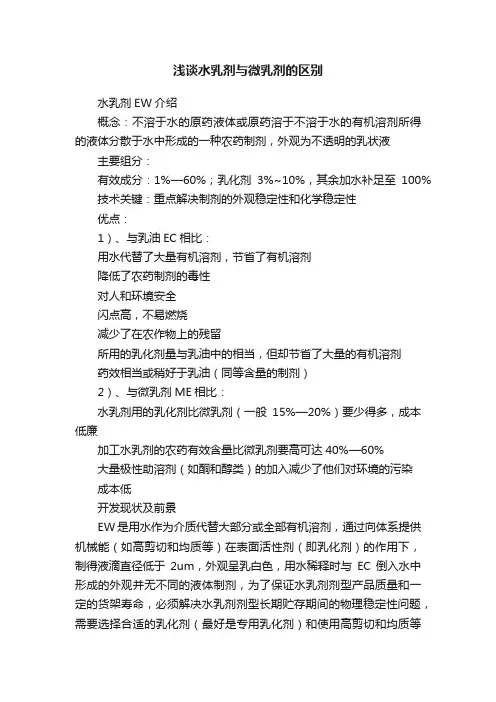 浅谈水乳剂与微乳剂的区别

水乳剂 EW 介绍

概念：不溶于水的原药液体或原药溶于不溶于水的有机溶剂所得的液体分散于水中形成的一种农药制剂，外观为不透明的乳状液

主要组分：

有效成分：1%—60%；乳化剂 3%~10%，其余加水补足至 100%

技术关键：重点解决制剂的外观稳定性和化学稳定性

优点：

1）、与乳油 EC 相比：

用水代替了大量有机溶剂，节省了有机溶剂

降低了农药制剂的毒性

对人和环境安全

闪点高，不易燃烧

减少了在农作物上的残留

所用的乳化剂量与乳油中的相当，但却节省了大量的有机溶剂

药效相当或稍好于乳油（同等含量的制剂）

2）、与微乳剂 ME 相比：

水乳剂用的乳化剂比微乳剂（一般 15%—20%）要少得多，成本低廉

加工水乳剂的农药有效含量比微乳剂要高可达 40%—60%

大量极性助溶剂（如酮和醇类）的加入减少了他们对环境的污染

成本低

开发现状及前景

EW 是用水作为介质代替大部分或全部有机溶剂，通过向体系提供机械能（如高剪切和均质等）在表面活性剂（即乳化剂）的作用下，制得液滴直径低于 2um，外观呈乳白色，用水稀释时与 EC 倒入水中形成的外观并无不同的液体制剂，为了保证水乳剂剂型产品质量和一定的货架寿命，必须解决水乳剂剂型长期贮存期间的物理稳定性问题，需要选择合适的乳化剂（最好是专用乳化剂）和使用高剪切和均质等